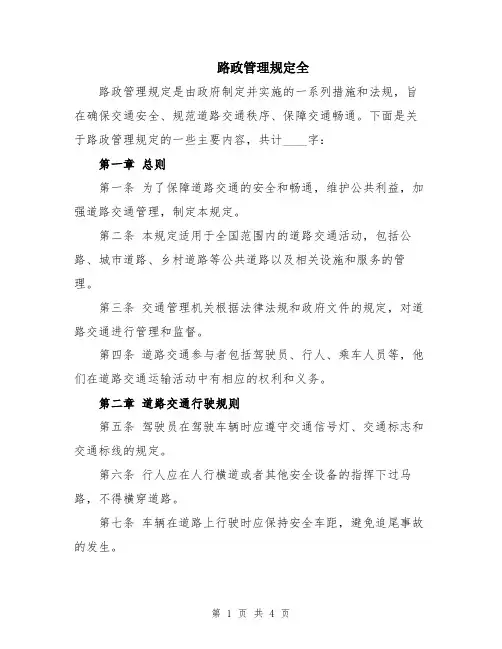 路政管理规定全

路政管理规定是由政府制定并实施的一系列措施和法规，旨在确保交通安全、规范道路交通秩序、保障交通畅通。下面是关于路政管理规定的一些主要内容，共计____字：

第一章 总则

第一条 为了保障道路交通的安全和畅通，维护公共利益，加强道路交通管理，制定本规定。

第二条 本规定适用于全国范围内的道路交通活动，包括公路、城市道路、乡村道路等公共道路以及相关设施和服务的管理。

第三条 交通管理机关根据法律法规和政府文件的规定，对道路交通进行管理和监督。

第四条 道路交通参与者包括驾驶员、行人、乘车人员等，他们在道路交通运输活动中有相应的权利和义务。

第二章 道路交通行驶规则

第五条 驾驶员在驾驶车辆时应遵守交通信号灯、交通标志和交通标线的规定。

第六条 行人应在人行横道或者其他安全设备的指挥下过马路，不得横穿道路。

第七条 车辆在道路上行驶时应保持安全车距，避免追尾事故的发生。

第 1 页 共 4 页